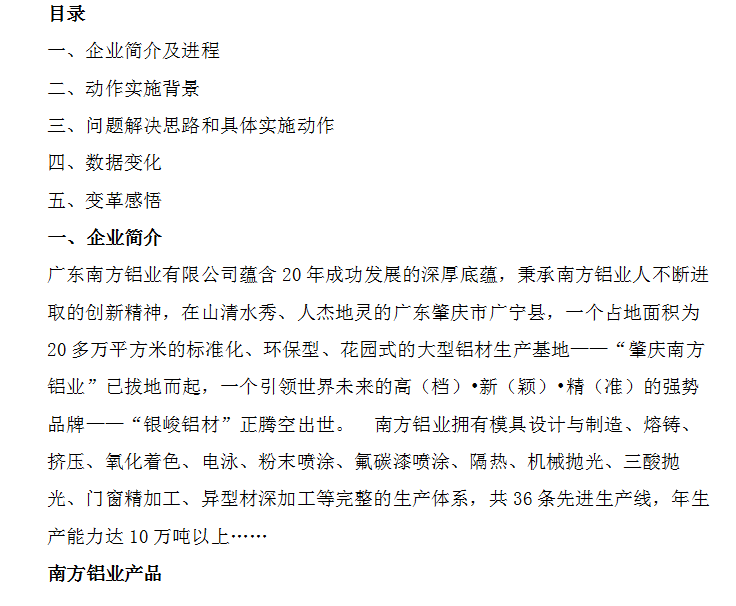 目录

一、企业简介及进程

二、动作实施背景

三、问题解决思路和具体实施动作

四、数据变化

五、变革感悟

一、企业简介

广东南方铝业有限公司蕴含 20 年成功发展的深厚底蕴，秉承南方铝业人不断进取的创新精神，在山清水秀、人杰地灵的广东肇庆市广宁县，一个占地面积为 20 多万平方米的标准化、环保型、花园式的大型铝材生产基地——“肇庆南方铝业”已拔地而起，一个引领世界未来的高（档）•新（颖）•精（准）的强势品牌——“银峻铝材”正腾空出世。　南方铝业拥有模具设计与制造、熔铸、挤压、氧化着色、电泳、粉末喷涂、氟碳漆喷涂、隔热、机械抛光、三酸抛光、门窗精加工、异型材深加工等完整的生产体系，共 36 条先进生产线，年生产能力达 10 万吨以上……

南方铝业产品